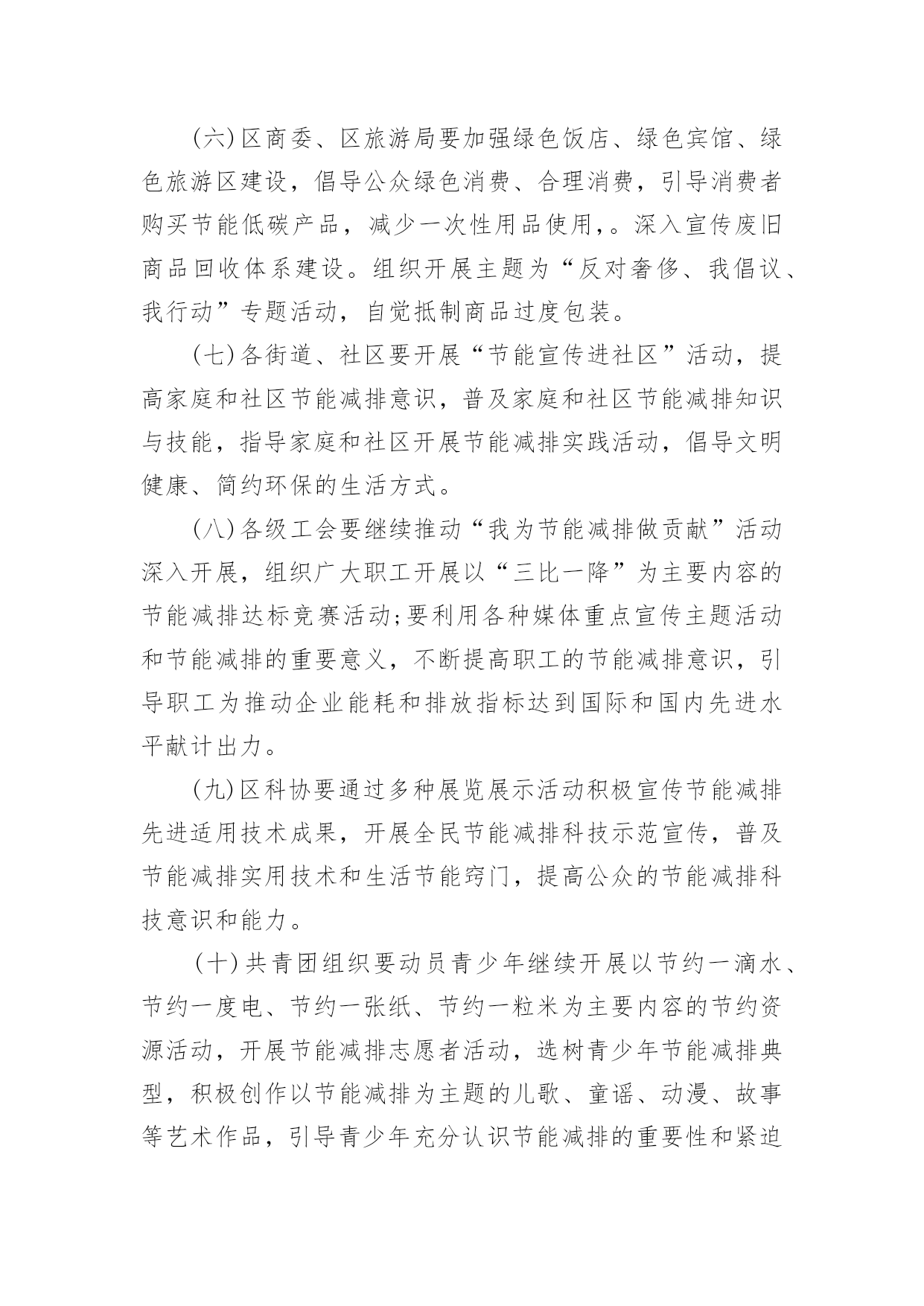 （六）区商委、区旅游局要加强绿色饭店、绿色宾馆、绿色旅游区建设，倡导公众绿色消费、合理消费，引导消费者购买节能低碳产品，减少一次性用品使用，。深入宣传废旧商品回收体系建设。组织开展主题为“反对奢侈、我倡议、我行动”专题活动，自觉抵制商品过度包装。

（七）各街道、社区要开展“节能宣传进社区”活动，提高家庭和社区节能减排意识，普及家庭和社区节能减排知识与技能，指导家庭和社区开展节能减排实践活动，倡导文明健康、简约环保的生活方式。

（八）各级工会要继续推动“我为节能减排做贡献”活动深入开展，组织广大职工开展以“三比一降”为主要内容的节能减排达标竞赛活动;要利用各种媒体重点宣传主题活动和节能减排的重要意义，不断提高职工的节能减排意识，引导职工为推动企业能耗和排放指标达到国际和国内先进水平献计出力。

（九）区科协要通过多种展览展示活动积极宣传节能减排先进适用技术成果，开展全民节能减排科技示范宣传，普及节能减排实用技术和生活节能窍门，提高公众的节能减排科技意识和能力。

（十）共青团组织要动员青少年继续开展以节约一滴水、节约一度电、节约一张纸、节约一粒米为主要内容的节约资源活动，开展节能减排志愿者活动，选树青少年节能减排典型，积极创作以节能减排为主题的儿歌、童谣、动漫、故事等艺术作品，引导青少年充分认识节能减排的重要性和紧迫